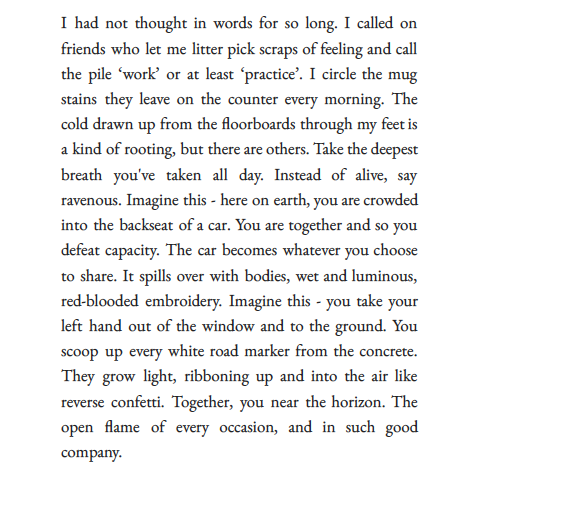 I had not thought in words for so long. I called on friends who let me litter pick scraps of feeling and call the pile ‘work’ or at least ‘practice’. I circle the mug stains they leave on the counter every morning. The cold drawn up from the floorboards through my feet is a kind of rooting, but there are others. Take the deepest breath you've taken all day. Instead of alive, say ravenous. Imagine this - here on earth, you are crowded into the backseat of a car. You are together and so you defeat capacity. The car becomes whatever you choose to share. It spills over with bodies, wet and luminous, red-blooded embroidery. Imagine this - you take your left hand out of the window and to the ground. You scoop up every white road marker from the concrete. They grow light, ribboning up and into the air like reverse confetti. Together, you near the horizon. The open flame of every occasion, and in such good company.